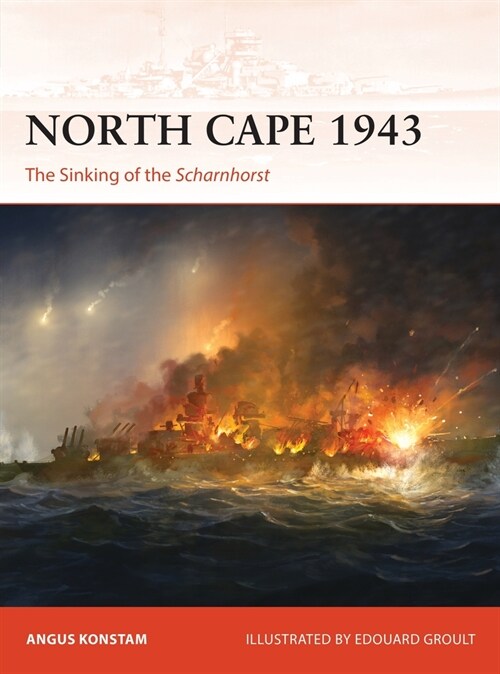 NORTH CAPE 1943

The Sinking of the Scharnhorst

ANGUS KONSTAM

ILLUSTRATED BY EDOUARD GROULT